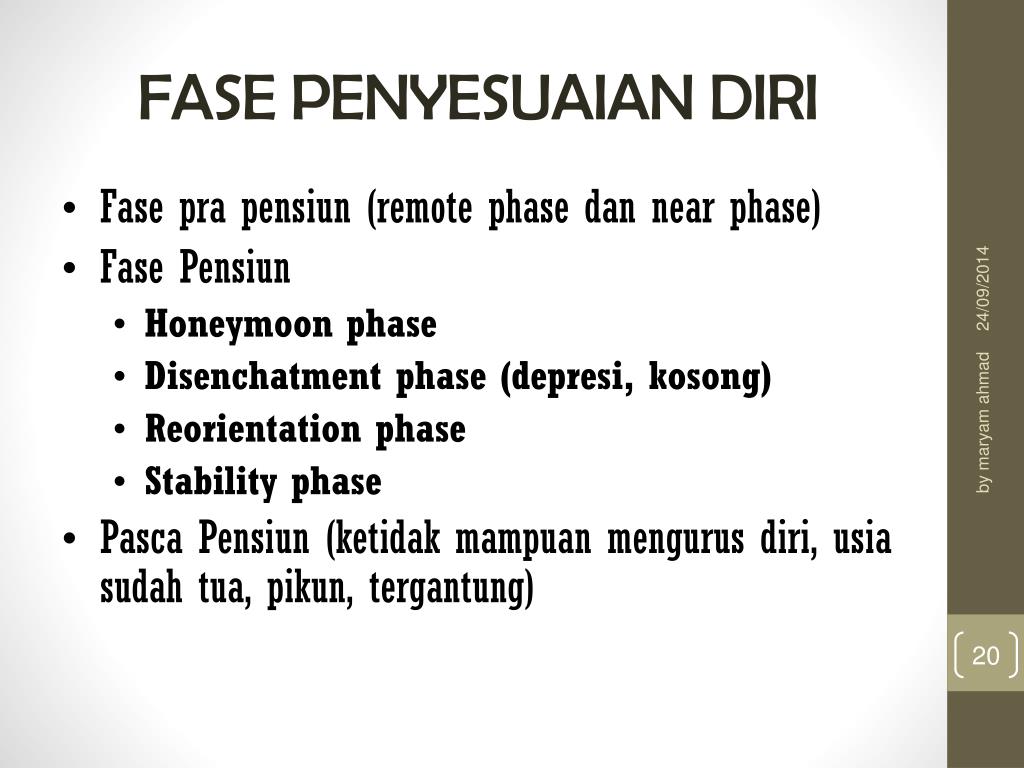 FASE PENYESUAIAN DIRI

• Fase pra pensiun (remote phase dan near phase)
• Fase Pensiun
  • Honeymoon phase
  • Disenchatment phase (depresi, kosong)
  • Reorientation phase
  • Stability phase
• Pasca Pensiun (ketidak mampuan mengurus diri, usia sudah tua, pikun, tergantung)

24/09/2014

by maryam ahmad

20